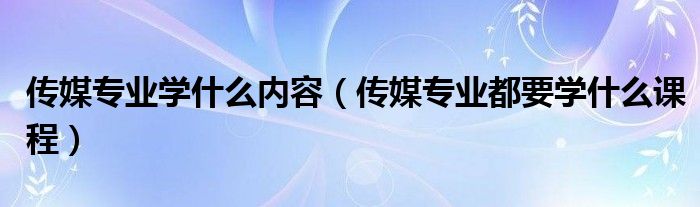 传媒专业学什么内容（传媒专业都要学什么课程）